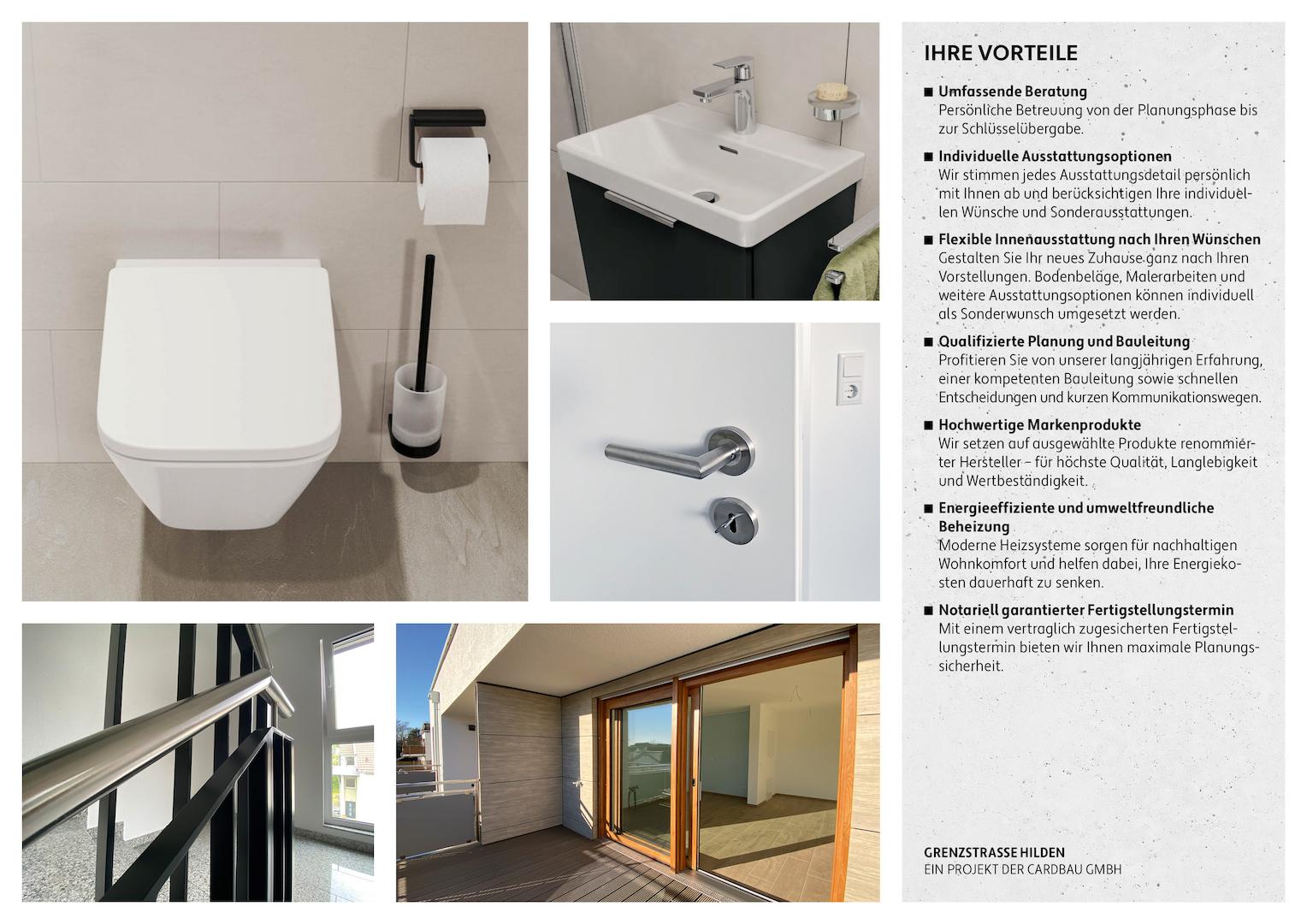 IHRE VORTEILE

■ Umfassende Beratung
Persönliche Betreuung von der Planungsphase bis zur Schlüsselübergabe.

■ Individuelle Ausstattungsoptionen
Wir stimmen jedes Ausstattungsdetail persönlich mit Ihnen ab und berücksichtigen Ihre individuellen Wünsche und Sonderausstattungen.

■ Flexible Innenausstattung nach Ihren Wünschen
Gestalten Sie Ihr neues Zuhause ganz nach Ihren Vorstellungen. Bodenbeläge, Malerarbeiten und weitere Ausstattungsoptionen können individuell als Sonderwunsch umgesetzt werden.

■ Qualifizierte Planung und Bauleitung
Profitieren Sie von unserer langjährigen Erfahrung, einer kompetenten Bauleitung sowie schnellen Entscheidungen und kurzen Kommunikationswegen.

■ Hochwertige Markenprodukte
Wir setzen auf ausgewählte Produkte renommierter Hersteller – für höchste Qualität, Langlebigkeit und Wertbeständigkeit.

■ Energieeffiziente und umweltfreundliche Beheizung
Moderne Heizsysteme sorgen für nachhaltigen Wohnkomfort und helfen dabei, Ihre Energiekosten dauerhaft zu senken.

■ Notariell garantierter Fertigstellungstermin
Mit einem vertraglich zugesicherten Fertigstellungstermin bieten wir Ihnen maximale Planungssicherheit.

GRENZSTRASSE HILDEN
EIN PROJEKT DER CARDBAU GMBH